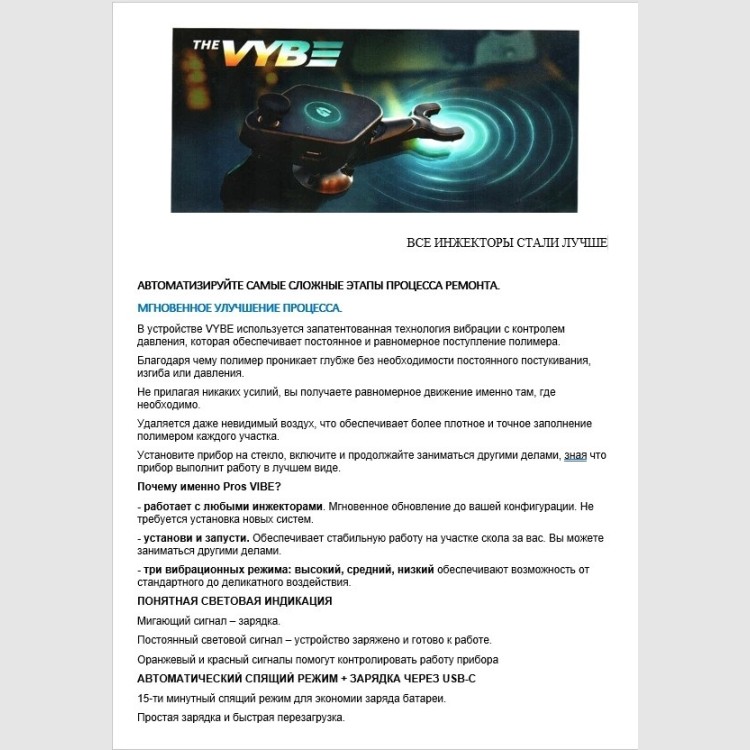 THE VYBE

ВСЕ ИНЖЕКТОРЫ СТАЛИ ЛУЧШЕ

АВТОМАТИЗИРУЙТЕ САМЫЕ СЛОЖНЫЕ ЭТАПЫ ПРОЦЕССА РЕМОНТА.

МГНОВЕННОЕ УЛУЧШЕНИЕ ПРОЦЕССА.

В устройстве VYBE используется запатентованная технология вибрации с контролем давления, которая обеспечивает постоянное и равномерное поступление полимера.

Благодаря чему полимер проникает глубже без необходимости постоянного постукивания, изгиба или давления.

Не прилагая никаких усилий, вы получаете равномерное движение именно там, где необходимо.

Удаляется даже невидимый воздух, что обеспечивает более плотное и точное заполнение полимером каждого участка.

Установите прибор на стекло, включите и продолжайте заниматься другими делами, зная что прибор выполнит работу в лучшем виде.

Почему именно Pros VIBE?

- работает с любыми инжекторами. Мгновенное обновление до вашей конфигурации. Не требуется установка новых систем.

- установи и запусти. Обеспечивает стабильную работу на участке скола за вас. Вы можете заниматься другими делами.

- три вибрационных режима: высокий, средний, низкий обеспечивают возможность от стандартного до деликатного воздействия.

ПОНЯТНАЯ СВЕТОВАЯ ИНДИКАЦИЯ

Мигающий сигнал – зарядка.

Постоянный световой сигнал – устройство заряжено и готово к работе.

Оранжевый и красный сигналы помогут контролировать работу прибора

АВТОМАТИЧЕСКИЙ СПЯЩИЙ РЕЖИМ + ЗАРЯДКА ЧЕРЕЗ USB-C

15-ти минутный спящий режим для экономии заряда батареи.

Простая зарядка и быстрая перезагрузка.